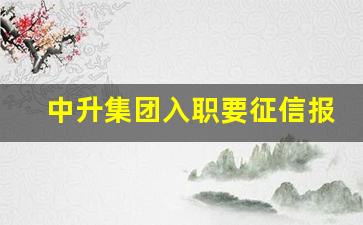 中升集团入职要征信报